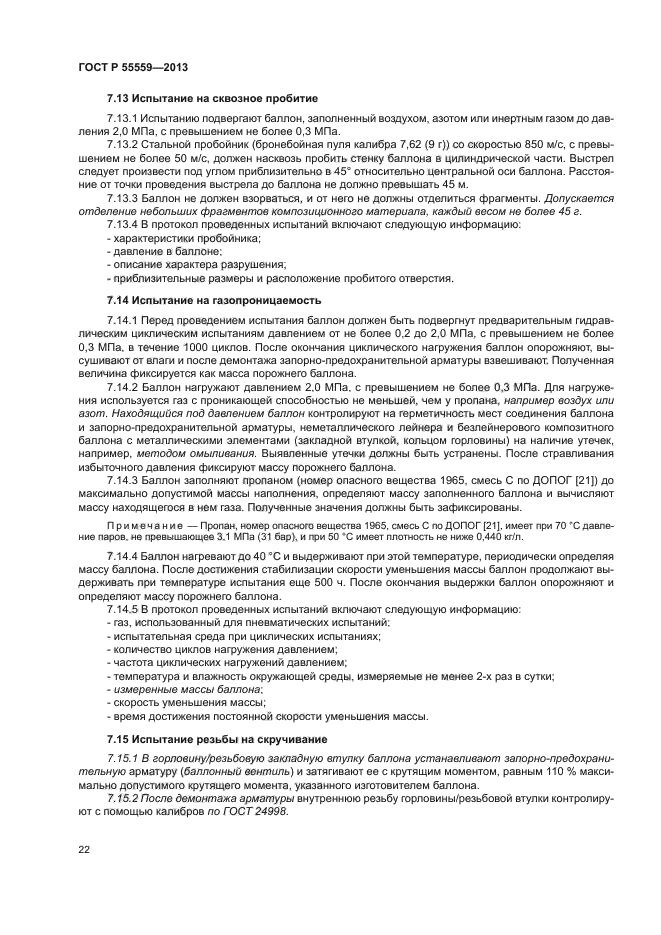 ГОСТ Р 55559—2013

7.13 Испытание на сквозное пробитие

7.13.1 Испытанию подвергают баллон, заполненный воздухом, азотом или инертным газом до давления 2,0 МПа, с превышением не более 0,3 МПа.

7.13.2 Стальной пробойник (бронебойная пуля калибра 7,62 (9 г)) со скоростью 850 м/с, с превышением не более 50 м/с, должен насквозь пробить стенку баллона в цилиндрической части. Выстрел следует произвести под углом приблизительно в 45° относительно центральной оси баллона. Расстояние от точки проведения выстрела до баллона не должно превышать 45 м.

7.13.3 Баллон не должен взорваться, и от него не должны отделиться фрагменты. Допускается отделение небольших фрагментов композиционного материала, каждый весом не более 45 г.

7.13.4 В протокол проведенных испытаний включают следующую информацию:
- характеристики пробойника;
- давление в баллоне;
- описание характера разрушения;
- приблизительные размеры и расположение пробитого отверстия.

7.14 Испытание на газопроницаемость

7.14.1 Перед проведением испытания баллон должен быть подвергнут предварительным гидравлическим циклическим испытаниям давлением от не более 0,2 до 2,0 МПа, с превышением не более 0,3 МПа, в течение 1000 циклов. После окончания циклического нагружения баллон опорожняют, высушивают от влаги и после демонтажа запорно-предохранительной арматуры взвешивают. Полученная величина фиксируется как масса порожнего баллона.

7.14.2 Баллон нагружают давлением 2,0 МПа, с превышением не более 0,3 МПа. Для нагружения используется газ с проникающей способностью не меньшей, чем у пропана, например воздух или азот. Находящийся под давлением баллон контролируют на герметичность мест соединения баллона и запорно-предохранительной арматуры, неметаллического лейнера и безлейнерового композитного баллона с металлическими элементами (закладной втулкой, кольцом горловины) на наличие утечек, например, методом омыливания. Выявленные утечки должны быть устранены. После стравливания избыточного давления фиксируют массу порожнего баллона.

7.14.3 Баллон заполняют пропаном (номер опасного вещества 1965, смесь С по ДОПОГ [21]) до максимально допустимой массы наполнения, определяют массу заполненного баллона и вычисляют массу находящегося в нем газа. Полученные значения должны быть зафиксированы.

Примечание — Пропан, номер опасного вещества 1965, смесь С по ДОПОГ [21], имеет при 70 °С давление паров, не превышающее 3,1 МПа (31 бар), и при 50 °С имеет плотность не ниже 0,440 кг/л.

7.14.4 Баллон нагревают до 40 °С и выдерживают при этой температуре, периодически определяя массу баллона. После достижения стабилизации скорости уменьшения массы баллон продолжают выдерживать при температуре испытания еще 500 ч. После окончания выдержки баллон опорожняют и определяют массу порожнего баллона.

7.14.5 В протокол проведенных испытаний включают следующую информацию:
- газ, использованный для пневматических испытаний;
- испытательная среда при циклических испытаниях;
- количество циклов нагружения давлением;
- частота циклических нагружений давлением;
- температура и влажность окружающей среды, измеряемые не менее 2-х раз в сутки;
- измеренные массы баллона;
- скорость уменьшения массы;
- время достижения постоянной скорости уменьшения массы.

7.15 Испытание резьбы на скручивание

7.15.1 В горловину/резьбовую закладную втулку баллона устанавливают запорно-предохранительную арматуру (баллонный вентиль) и затягивают ее с крутящим моментом, равным 110 % максимально допустимого крутящего момента, указанного изготовителем баллона.

7.15.2 После демонтажа арматуры внутреннюю резьбу горловины/резьбовой втулки контролируют с помощью калибров по ГОСТ 24998.

22